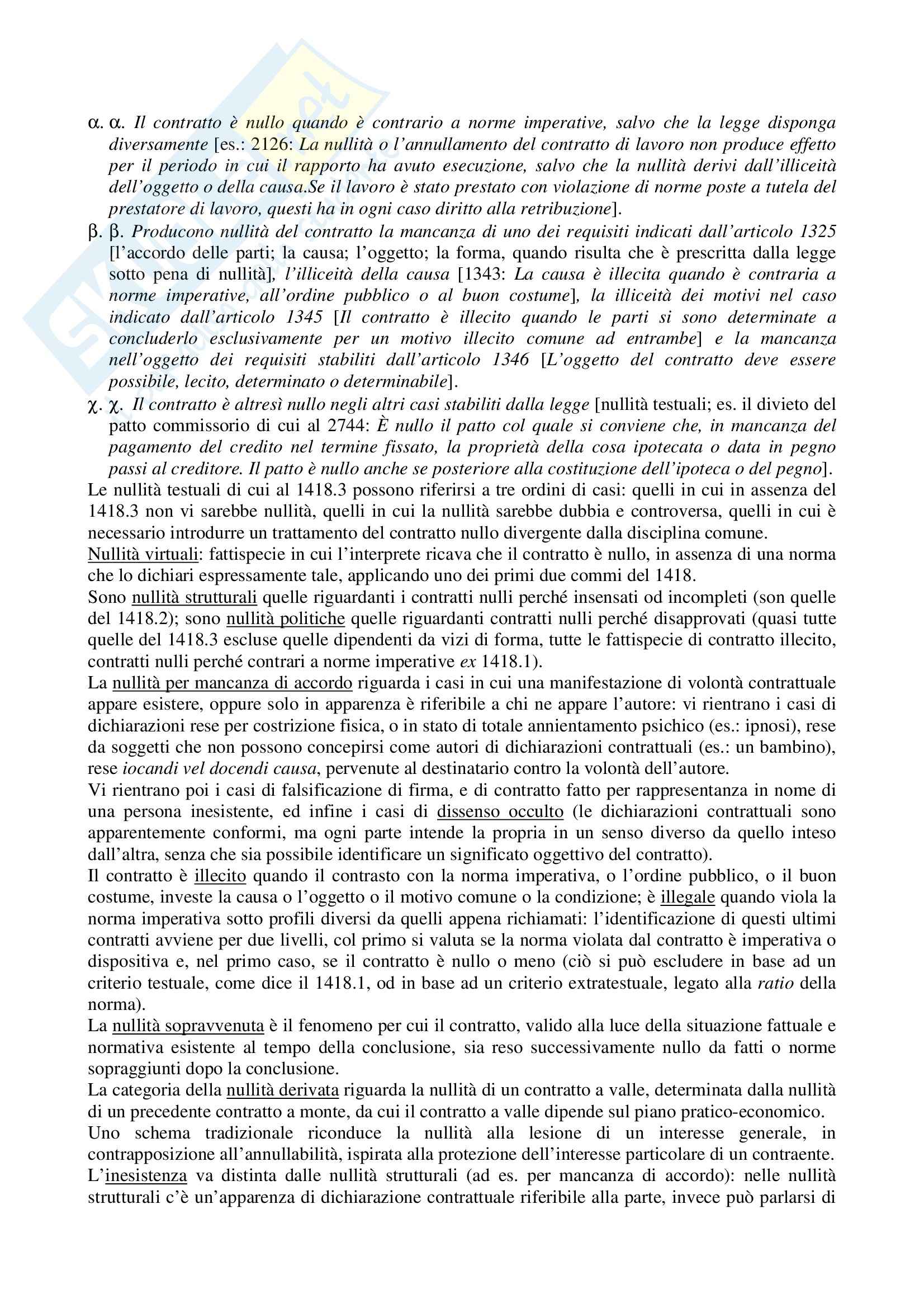 α. α. Il contratto è nullo quando è contrario a norme imperative, salvo che la legge disponga diversamente [es.: 2126: La nullità o l'annullamento del contratto di lavoro non produce effetto per il periodo in cui il rapporto ha avuto esecuzione, salvo che la nullità derivi dall'illiceità dell'oggetto o della causa.Se il lavoro è stato prestato con violazione di norme poste a tutela del prestatore di lavoro, questi ha in ogni caso diritto alla retribuzione].

β. β. Producono nullità del contratto la mancanza di uno dei requisiti indicati dall'articolo 1325 [l'accordo delle parti; la causa; l'oggetto; la forma, quando risulta che è prescritta dalla legge sotto pena di nullità], l'illiceità della causa [1343: La causa è illecita quando è contraria a norme imperative, all'ordine pubblico o al buon costume], la illiceità dei motivi nel caso indicato dall'articolo 1345 [Il contratto è illecito quando le parti si sono determinate a concluderlo esclusivamente per un motivo illecito comune ad entrambe] e la mancanza nell'oggetto dei requisiti stabiliti dall'articolo 1346 [L'oggetto del contratto deve essere possibile, lecito, determinato o determinabile].

χ. χ. Il contratto è altresì nullo negli altri casi stabiliti dalla legge [nullità testuali; es. il divieto del patto commissorio di cui al 2744: È nullo il patto col quale si conviene che, in mancanza del pagamento del credito nel termine fissato, la proprietà della cosa ipotecata o data in pegno passi al creditore. Il patto è nullo anche se posteriore alla costituzione dell'ipoteca o del pegno].

Le nullità testuali di cui al 1418.3 possono riferirsi a tre ordini di casi: quelli in cui in assenza del 1418.3 non vi sarebbe nullità, quelli in cui la nullità sarebbe dubbia e controversa, quelli in cui è necessario introdurre un trattamento del contratto nullo divergente dalla disciplina comune.

Nullità virtuali: fattispecie in cui l'interprete ricava che il contratto è nullo, in assenza di una norma che lo dichiari espressamente tale, applicando uno dei primi due commi del 1418.

Sono nullità strutturali quelle riguardanti i contratti nulli perché insensati od incompleti (son quelle del 1418.2); sono nullità politiche quelle riguardanti contratti nulli perché disapprovati (quasi tutte quelle del 1418.3 escluse quelle dipendenti da vizi di forma, tutte le fattispecie di contratto illecito, contratti nulli perché contrari a norme imperative ex 1418.1).

La nullità per mancanza di accordo riguarda i casi in cui una manifestazione di volontà contrattuale appare esistere, oppure solo in apparenza è riferibile a chi ne appare l'autore: vi rientrano i casi di dichiarazioni rese per costrizione fisica, o in stato di totale annientamento psichico (es.: ipnosi), rese da soggetti che non possono concepirsi come autori di dichiarazioni contrattuali (es.: un bambino), rese iocandi vel docendi causa, pervenute al destinatario contro la volontà dell'autore.

Vi rientrano poi i casi di falsificazione di firma, e di contratto fatto per rappresentanza in nome di una persona inesistente, ed infine i casi di dissenso occulto (le dichiarazioni contrattuali sono apparentemente conformi, ma ogni parte intende la propria in un senso diverso da quello inteso dall'altra, senza che sia possibile identificare un significato oggettivo del contratto).

Il contratto è illecito quando il contrasto con la norma imperativa, o l'ordine pubblico, o il buon costume, investe la causa o l'oggetto o il motivo comune o la condizione; è illegale quando viola la norma imperativa sotto profili diversi da quelli appena richiamati: l'identificazione di questi ultimi contratti avviene per due livelli, col primo si valuta se la norma violata dal contratto è imperativa o dispositiva e, nel primo caso, se il contratto è nullo o meno (ciò si può escludere in base ad un criterio testuale, come dice il 1418.1, od in base ad un criterio extratestuale, legato alla ratio della norma).

La nullità sopravvenuta è il fenomeno per cui il contratto, valido alla luce della situazione fattuale e normativa esistente al tempo della conclusione, sia reso successivamente nullo da fatti o norme sopraggiunti dopo la conclusione.

La categoria della nullità derivata riguarda la nullità di un contratto a valle, determinata dalla nullità di un precedente contratto a monte, da cui il contratto a valle dipende sul piano pratico-economico.

Uno schema tradizionale riconduce la nullità alla lesione di un interesse generale, in contrapposizione all'annullabilità, ispirata alla protezione dell'interesse particolare di un contraente.

L'inesistenza va distinta dalle nullità strutturali (ad es. per mancanza di accordo): nelle nullità strutturali c'è un'apparenza di dichiarazione contrattuale riferibile alla parte, invece può parlarsi di